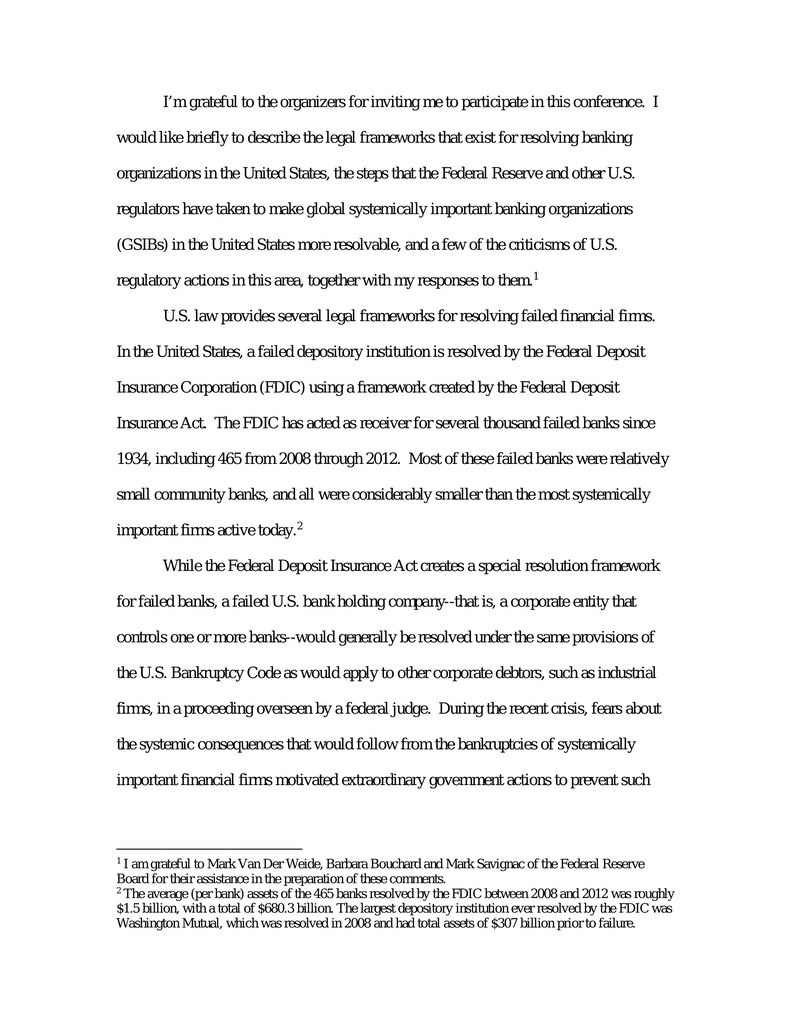 I'm grateful to the organizers for inviting me to participate in this conference. I would like briefly to describe the legal frameworks that exist for resolving banking organizations in the United States, the steps that the Federal Reserve and other U.S. regulators have taken to make global systemically important banking organizations (GSIBs) in the United States more resolvable, and a few of the criticisms of U.S. regulatory actions in this area, together with my responses to them.$^1$

U.S. law provides several legal frameworks for resolving failed financial firms. In the United States, a failed depository institution is resolved by the Federal Deposit Insurance Corporation (FDIC) using a framework created by the Federal Deposit Insurance Act. The FDIC has acted as receiver for several thousand failed banks since 1934, including 465 from 2008 through 2012. Most of these failed banks were relatively small community banks, and all were considerably smaller than the most systemically important firms active today.$^2$

While the Federal Deposit Insurance Act creates a special resolution framework for failed banks, a failed U.S. bank holding company--that is, a corporate entity that controls one or more banks--would generally be resolved under the same provisions of the U.S. Bankruptcy Code as would apply to other corporate debtors, such as industrial firms, in a proceeding overseen by a federal judge. During the recent crisis, fears about the systemic consequences that would follow from the bankruptcies of systemically important financial firms motivated extraordinary government actions to prevent such

$^1$ I am grateful to Mark Van Der Weide, Barbara Bouchard and Mark Savignac of the Federal Reserve Board for their assistance in the preparation of these comments.
$^2$ The average (per bank) assets of the 465 banks resolved by the FDIC between 2008 and 2012 was roughly \$1.5 billion, with a total of \$680.3 billion. The largest depository institution ever resolved by the FDIC was Washington Mutual, which was resolved in 2008 and had total assets of \$307 billion prior to failure.